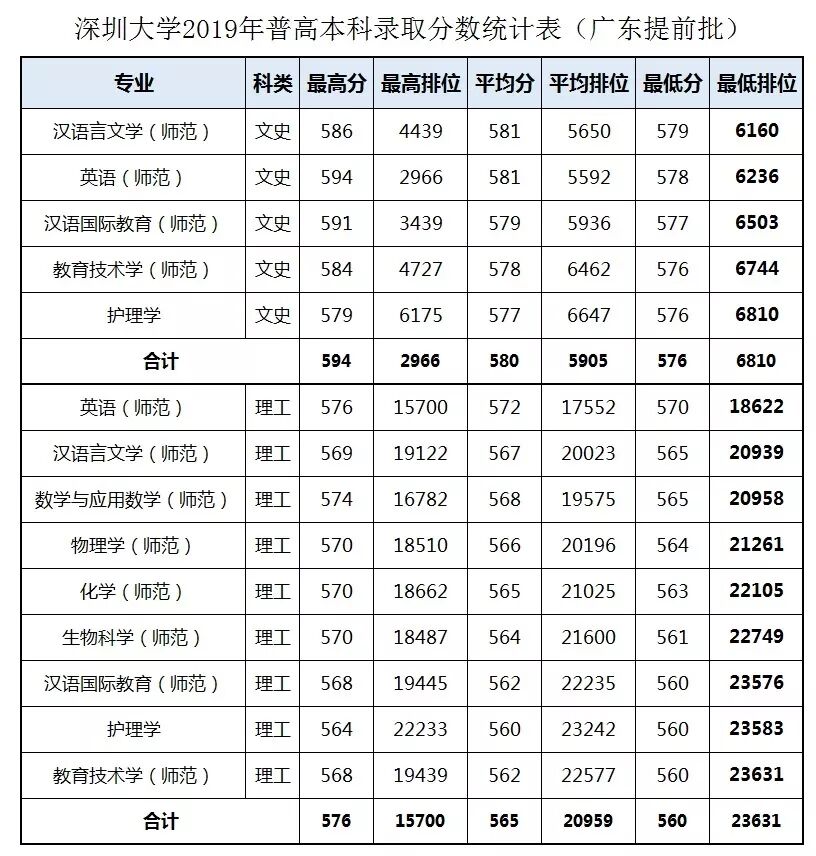 深圳大学2019年普高本科录取分数统计表（广东提前批）

| 专业 | 科类 | 最高分 | 最高排位 | 平均分 | 平均排位 | 最低分 | 最低排位 |
|---|---|---|---|---|---|---|---|
| 汉语言文学（师范） | 文史 | 586 | 4439 | 581 | 5650 | 579 | 6160 |
| 英语（师范） | 文史 | 594 | 2966 | 581 | 5592 | 578 | 6236 |
| 汉语国际教育（师范） | 文史 | 591 | 3439 | 579 | 5936 | 577 | 6503 |
| 教育技术学（师范） | 文史 | 584 | 4727 | 578 | 6462 | 576 | 6744 |
| 护理学 | 文史 | 579 | 6175 | 577 | 6647 | 576 | 6810 |
| 合计 | | 594 | 2966 | 580 | 5905 | 576 | 6810 |
| 英语（师范） | 理工 | 576 | 15700 | 572 | 17552 | 570 | 18622 |
| 汉语言文学（师范） | 理工 | 569 | 19122 | 567 | 20023 | 565 | 20939 |
| 数学与应用数学（师范） | 理工 | 574 | 16782 | 568 | 19575 | 565 | 20958 |
| 物理学（师范） | 理工 | 570 | 18510 | 566 | 20196 | 564 | 21261 |
| 化学（师范） | 理工 | 570 | 18662 | 565 | 21025 | 563 | 22105 |
| 生物科学（师范） | 理工 | 570 | 18487 | 564 | 21600 | 561 | 22749 |
| 汉语国际教育（师范） | 理工 | 568 | 19445 | 562 | 22235 | 560 | 23576 |
| 护理学 | 理工 | 564 | 22233 | 560 | 23242 | 560 | 23583 |
| 教育技术学（师范） | 理工 | 568 | 19439 | 562 | 22577 | 560 | 23631 |
| 合计 | | 576 | 15700 | 565 | 20959 | 560 | 23631 |